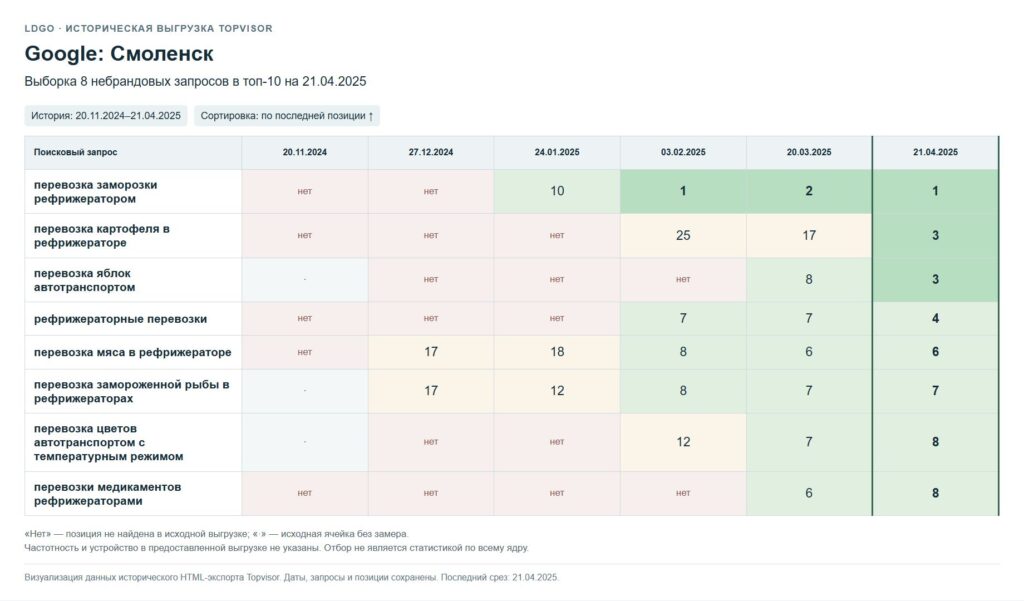 LDGO · ИСТОРИЧЕСКАЯ ВЫГРУЗКА TOPVISOR

Google: Смоленск

Выборка 8 небрандовых запросов в топ-10 на 21.04.2025

История: 20.11.2024–21.04.2025 Сортировка: по последней позиции ↑

| Поисковый запрос | 20.11.2024 | 27.12.2024 | 24.01.2025 | 03.02.2025 | 20.03.2025 | 21.04.2025 |
|---|---|---|---|---|---|---|
| перевозка заморозки рефрижератором | нет | нет | 10 | 1 | 2 | 1 |
| перевозка картофеля в рефрижераторе | нет | нет | нет | 25 | 17 | 3 |
| перевозка яблок автотранспортом | · | нет | нет | нет | 8 | 3 |
| рефрижераторные перевозки | нет | нет | нет | 7 | 7 | 4 |
| перевозка мяса в рефрижераторе | нет | 17 | 18 | 8 | 6 | 6 |
| перевозка замороженной рыбы в рефрижераторах | · | 17 | 12 | 8 | 7 | 7 |
| перевозка цветов автотранспортом с температурным режимом | · | нет | нет | 12 | 7 | 8 |
| перевозки медикаментов рефрижераторами | нет | нет | нет | нет | 6 | 8 |

«Нет» — позиция не найдена в исходной выгрузке; « » — исходная ячейка без замера.
Частотность и устройство в предоставленной выгрузке не указаны. Отбор не является статистикой по всему ядру.

Визуализация данных исторического HTML-экспорта Topvisor. Даты, запросы и позиции сохранены. Последний срез: 21.04.2025.